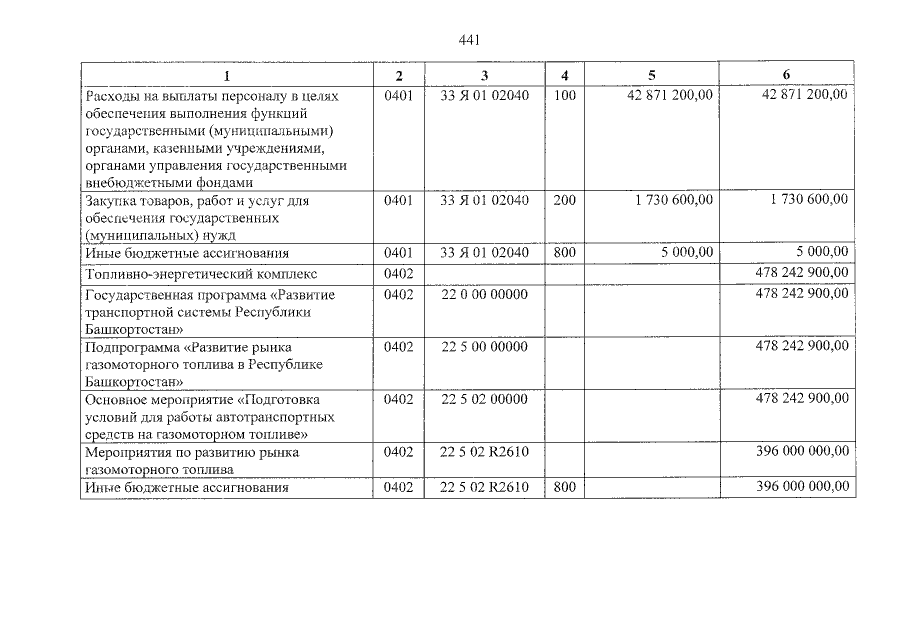 441

| 1 | 2 | 3 | 4 | 5 | 6 |
|---|---|---|---|---|---|
| Расходы на выплаты персоналу в целях обеспечения выполнения функций государственными (муниципальными) органами, казенными учреждениями, органами управления государственными внебюджетными фондами | 0401 | 33 Я 01 02040 | 100 | 42 871 200,00 | 42 871 200,00 |
| Закупка товаров, работ и услуг для обеспечения государственных (муниципальных) нужд | 0401 | 33 Я 01 02040 | 200 | 1 730 600,00 | 1 730 600,00 |
| Иные бюджетные ассигнования | 0401 | 33 Я 01 02040 | 800 | 5 000,00 | 5 000,00 |
| Топливно-энергетический комплекс | 0402 | | | | 478 242 900,00 |
| Государственная программа «Развитие транспортной системы Республики Башкортостан» | 0402 | 22 0 00 00000 | | | 478 242 900,00 |
| Подпрограмма «Развитие рынка газомоторного топлива в Республике Башкортостан» | 0402 | 22 5 00 00000 | | | 478 242 900,00 |
| Основное мероприятие «Подготовка условий для работы автотранспортных средств на газомоторном топливе» | 0402 | 22 5 02 00000 | | | 478 242 900,00 |
| Мероприятия по развитию рынка газомоторного топлива | 0402 | 22 5 02 R2610 | | | 396 000 000,00 |
| Иные бюджетные ассигнования | 0402 | 22 5 02 R2610 | 800 | | 396 000 000,00 |